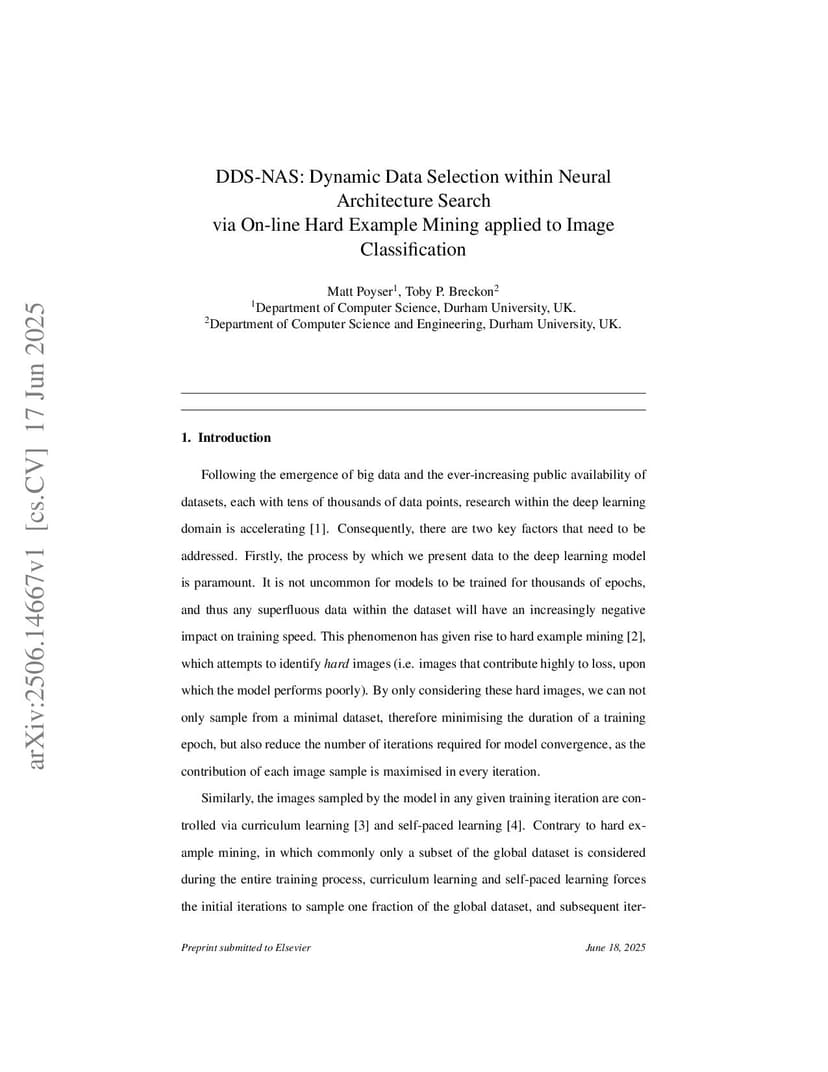 arXiv:2506.14667v1 [cs.CV] 17 Jun 2025

DDS-NAS: Dynamic Data Selection within Neural Architecture Search via On-line Hard Example Mining applied to Image Classification

Matt Poyser$^1$, Toby P. Breckon$^2$
$^1$Department of Computer Science, Durham University, UK.
$^2$Department of Computer Science and Engineering, Durham University, UK.

1. Introduction

Following the emergence of big data and the ever-increasing public availability of datasets, each with tens of thousands of data points, research within the deep learning domain is accelerating [1]. Consequently, there are two key factors that need to be addressed. Firstly, the process by which we present data to the deep learning model is paramount. It is not uncommon for models to be trained for thousands of epochs, and thus any superfluous data within the dataset will have an increasingly negative impact on training speed. This phenomenon has given rise to hard example mining [2], which attempts to identify hard images (i.e. images that contribute highly to loss, upon which the model performs poorly). By only considering these hard images, we can not only sample from a minimal dataset, therefore minimising the duration of a training epoch, but also reduce the number of iterations required for model convergence, as the contribution of each image sample is maximised in every iteration.

Similarly, the images sampled by the model in any given training iteration are controlled via curriculum learning [3] and self-paced learning [4]. Contrary to hard example mining, in which commonly only a subset of the global dataset is considered during the entire training process, curriculum learning and self-paced learning forces the initial iterations to sample one fraction of the global dataset, and subsequent iter-

Preprint submitted to Elsevier June 18, 2025